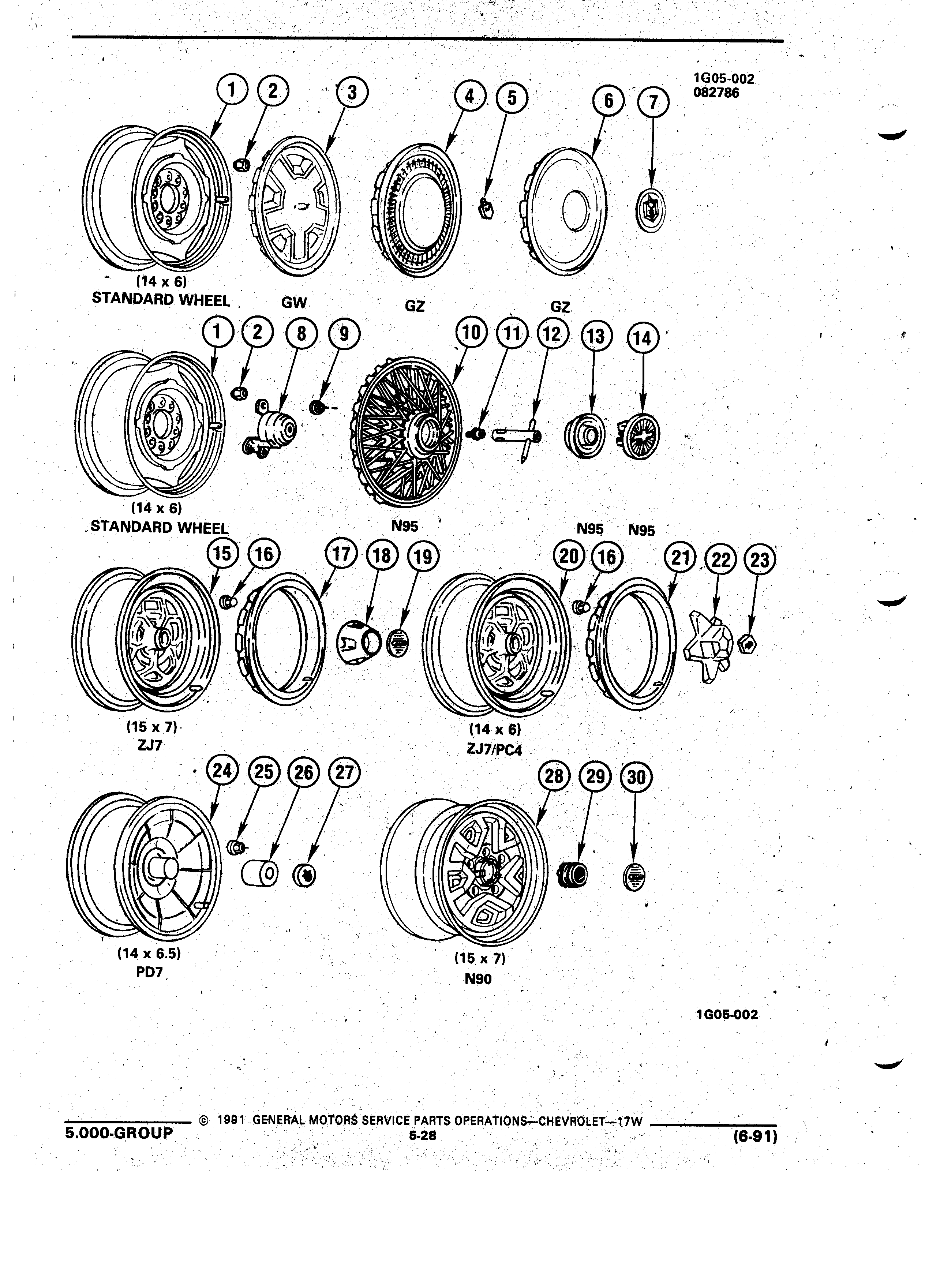 1G05-002
082786

1 2 3 4 5 6 7

(14 x 6)
STANDARD WHEEL

GW

GZ

GZ

1 2 8 9 10 11 12 13 14

(14 x 6)
STANDARD WHEEL

N95

N95

N95

15 16 17 18 19 20 16 21 22 23

(15 x 7)
ZJ7

(14 x 6)
ZJ7/PC4

24 25 26 27 28 29 30

(14 x 6.5)
PD7

(15 x 7)
N90

1G05-002

© 1991 GENERAL MOTORS SERVICE PARTS OPERATIONS—CHEVROLET—17W

5.000-GROUP

5-28

(6-91)